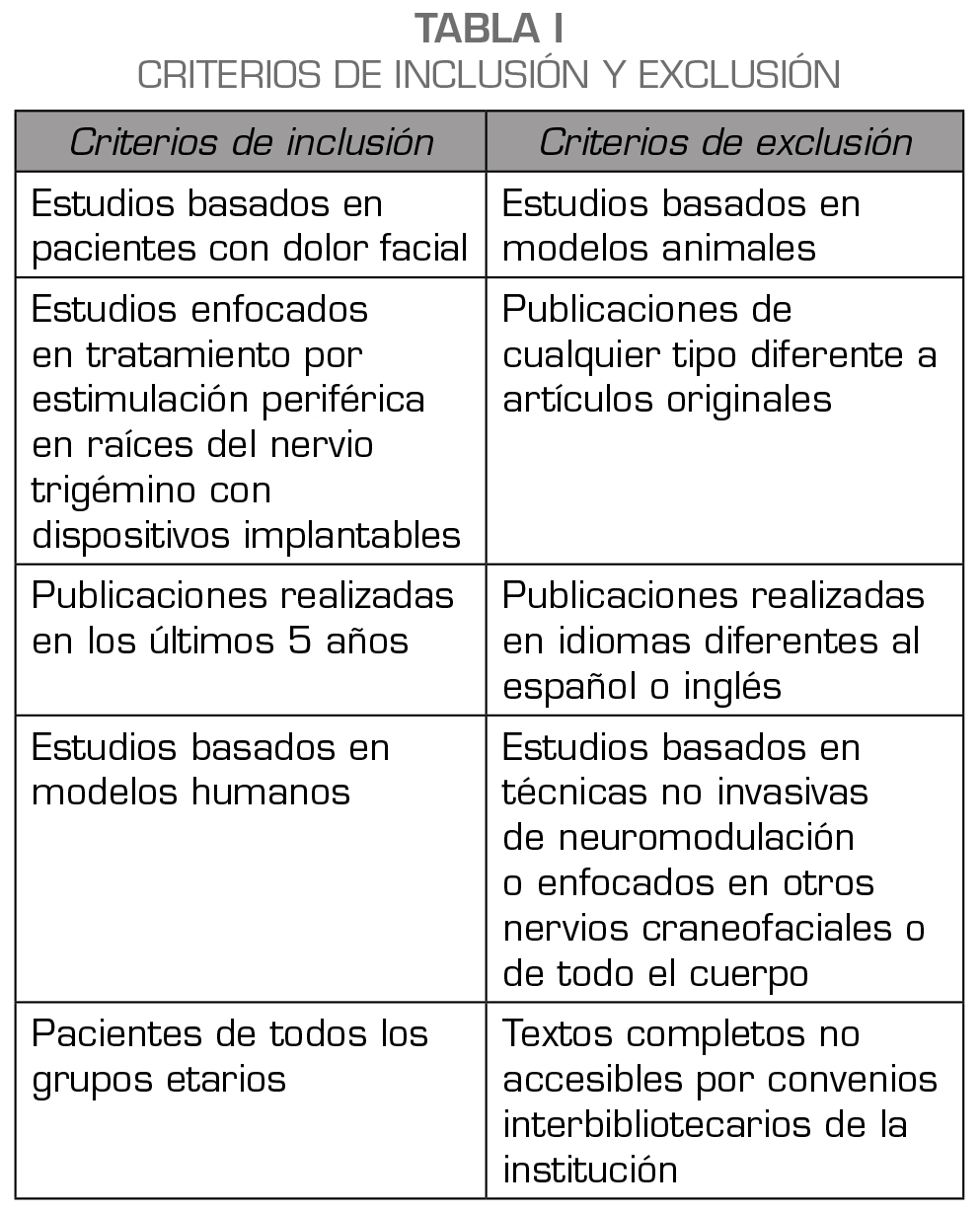 TABLA I
CRITERIOS DE INCLUSIÓN Y EXCLUSIÓN

| Criterios de inclusión | Criterios de exclusión |
|---|---|
| Estudios basados en pacientes con dolor facial | Estudios basados en modelos animales |
| Estudios enfocados en tratamiento por estimulación periférica en raíces del nervio trigémino con dispositivos implantables | Publicaciones de cualquier tipo diferente a artículos originales |
| Publicaciones realizadas en los últimos 5 años | Publicaciones realizadas en idiomas diferentes al español o inglés |
| Estudios basados en modelos humanos | Estudios basados en técnicas no invasivas de neuromodulación o enfocados en otros nervios craneofaciales o de todo el cuerpo |
| Pacientes de todos los grupos etarios | Textos completos no accesibles por convenios interbibliotecarios de la institución |